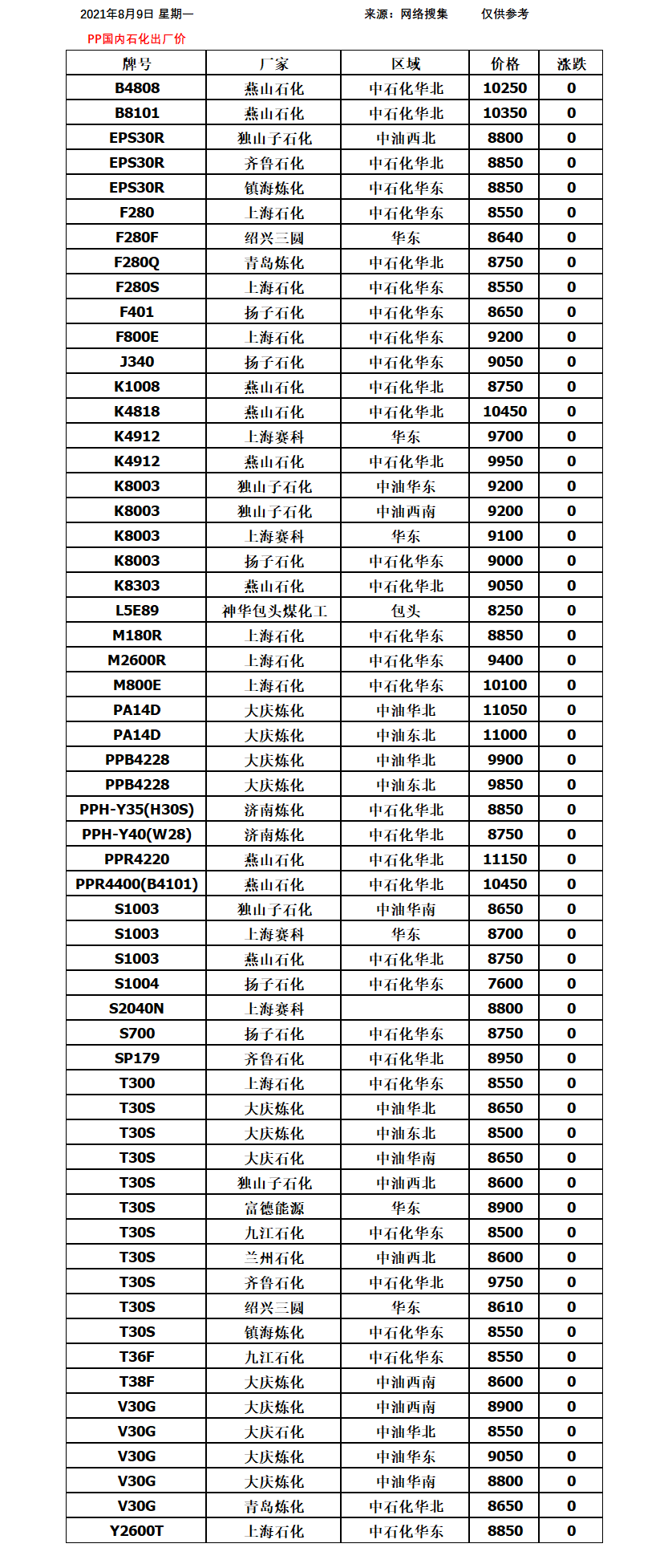 2021年8月9日 星期一　　来源：网络搜集　　仅供参考

PP国内石化出厂价

| 牌号 | 厂家 | 区域 | 价格 | 涨跌 |
|---|---|---|---|---|
| B4808 | 燕山石化 | 中石化华北 | 10250 | 0 |
| B8101 | 燕山石化 | 中石化华北 | 10350 | 0 |
| EPS30R | 独山子石化 | 中油西北 | 8800 | 0 |
| EPS30R | 齐鲁石化 | 中石化华北 | 8850 | 0 |
| EPS30R | 镇海炼化 | 中石化华东 | 8850 | 0 |
| F280 | 上海石化 | 中石化华东 | 8550 | 0 |
| F280F | 绍兴三圆 | 华东 | 8640 | 0 |
| F280Q | 青岛炼化 | 中石化华北 | 8750 | 0 |
| F280S | 上海石化 | 中石化华东 | 8550 | 0 |
| F401 | 扬子石化 | 中石化华东 | 8650 | 0 |
| F800E | 上海石化 | 中石化华东 | 9200 | 0 |
| J340 | 扬子石化 | 中石化华东 | 9050 | 0 |
| K1008 | 燕山石化 | 中石化华北 | 8750 | 0 |
| K4818 | 燕山石化 | 中石化华北 | 10450 | 0 |
| K4912 | 上海赛科 | 华东 | 9700 | 0 |
| K4912 | 燕山石化 | 中石化华北 | 9950 | 0 |
| K8003 | 独山子石化 | 中油华东 | 9200 | 0 |
| K8003 | 独山子石化 | 中油西南 | 9200 | 0 |
| K8003 | 上海赛科 | 华东 | 9100 | 0 |
| K8003 | 扬子石化 | 中石化华东 | 9000 | 0 |
| K8303 | 燕山石化 | 中石化华北 | 9050 | 0 |
| L5E89 | 神华包头煤化工 | 包头 | 8250 | 0 |
| M180R | 上海石化 | 中石化华东 | 8850 | 0 |
| M2600R | 上海石化 | 中石化华东 | 9400 | 0 |
| M800E | 上海石化 | 中石化华东 | 10100 | 0 |
| PA14D | 大庆炼化 | 中油华北 | 11050 | 0 |
| PA14D | 大庆炼化 | 中油东北 | 11000 | 0 |
| PPB4228 | 大庆炼化 | 中油华北 | 9900 | 0 |
| PPB4228 | 大庆炼化 | 中油东北 | 9850 | 0 |
| PPH-Y35(H30S) | 济南炼化 | 中石化华北 | 8850 | 0 |
| PPH-Y40(W28) | 济南炼化 | 中石化华北 | 8750 | 0 |
| PPR4220 | 燕山石化 | 中石化华北 | 11150 | 0 |
| PPR4400(B4101) | 燕山石化 | 中石化华北 | 10450 | 0 |
| S1003 | 独山子石化 | 中油华南 | 8650 | 0 |
| S1003 | 上海赛科 | 华东 | 8700 | 0 |
| S1003 | 燕山石化 | 中石化华北 | 8750 | 0 |
| S1004 | 扬子石化 | 中石化华东 | 7600 | 0 |
| S2040N | 上海赛科 |  | 8800 | 0 |
| S700 | 扬子石化 | 中石化华东 | 8750 | 0 |
| SP179 | 齐鲁石化 | 中石化华北 | 8950 | 0 |
| T300 | 上海石化 | 中石化华东 | 8550 | 0 |
| T30S | 大庆炼化 | 中油华北 | 8650 | 0 |
| T30S | 大庆炼化 | 中油东北 | 8500 | 0 |
| T30S | 大庆石化 | 中油华南 | 8650 | 0 |
| T30S | 独山子石化 | 中油西北 | 8600 | 0 |
| T30S | 富德能源 | 华东 | 8900 | 0 |
| T30S | 九江石化 | 中石化华东 | 8500 | 0 |
| T30S | 兰州石化 | 中油西北 | 8600 | 0 |
| T30S | 齐鲁石化 | 中石化华北 | 9750 | 0 |
| T30S | 绍兴三圆 | 华东 | 8610 | 0 |
| T30S | 镇海炼化 | 中石化华东 | 8550 | 0 |
| T36F | 九江石化 | 中石化华东 | 8550 | 0 |
| T38F | 大庆炼化 | 中油西南 | 8600 | 0 |
| V30G | 大庆炼化 | 中油西南 | 8900 | 0 |
| V30G | 大庆石化 | 中油华北 | 8550 | 0 |
| V30G | 大庆炼化 | 中油华东 | 9050 | 0 |
| V30G | 大庆炼化 | 中油华南 | 8800 | 0 |
| V30G | 青岛炼化 | 中石化华北 | 8650 | 0 |
| Y2600T | 上海石化 | 中石化华东 | 8850 | 0 |